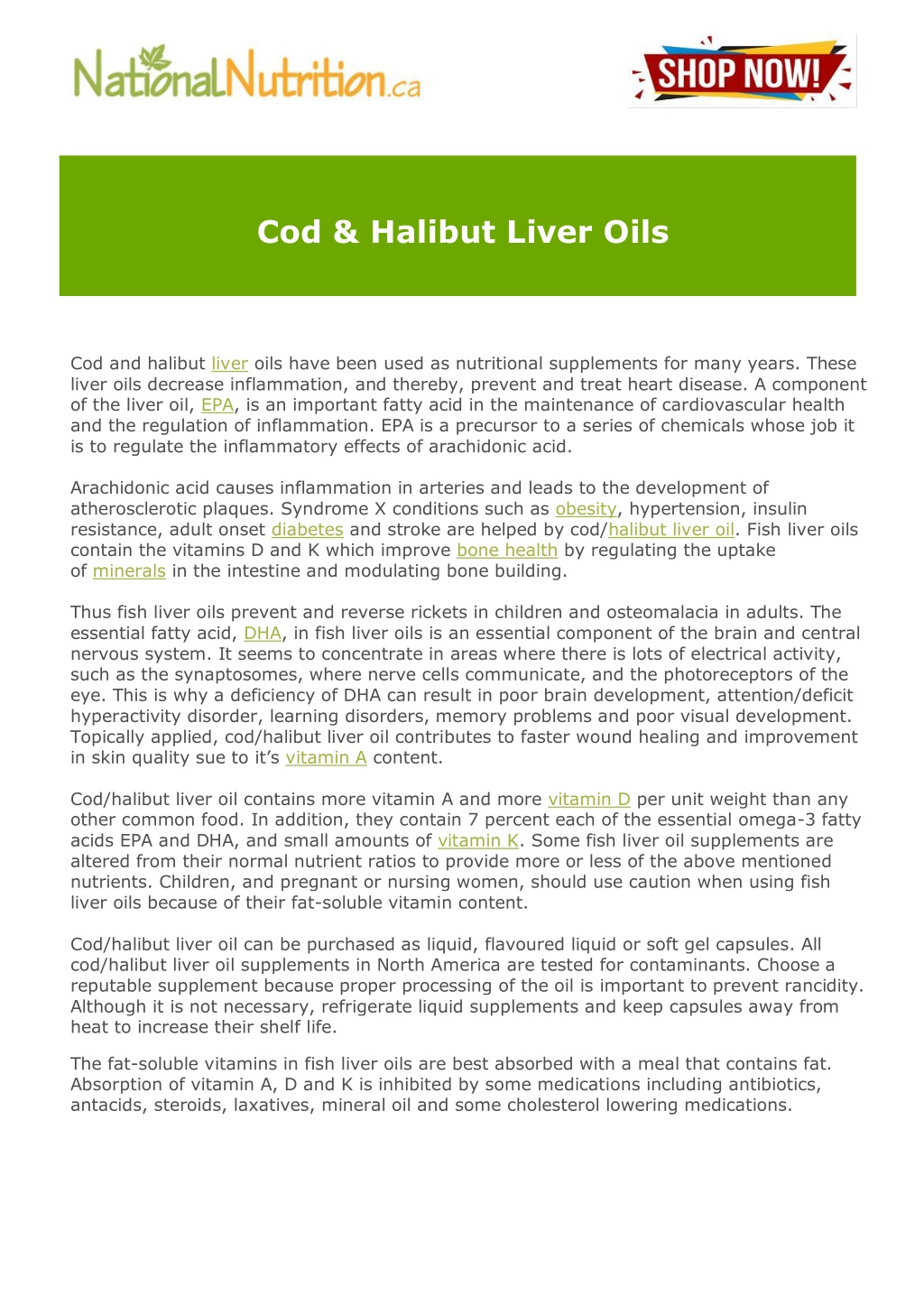 NationalNutrition.ca

SHOP NOW!

Cod & Halibut Liver Oils

Cod and halibut liver oils have been used as nutritional supplements for many years. These liver oils decrease inflammation, and thereby, prevent and treat heart disease. A component of the liver oil, EPA, is an important fatty acid in the maintenance of cardiovascular health and the regulation of inflammation. EPA is a precursor to a series of chemicals whose job it is to regulate the inflammatory effects of arachidonic acid.

Arachidonic acid causes inflammation in arteries and leads to the development of atherosclerotic plaques. Syndrome X conditions such as obesity, hypertension, insulin resistance, adult onset diabetes and stroke are helped by cod/halibut liver oil. Fish liver oils contain the vitamins D and K which improve bone health by regulating the uptake of minerals in the intestine and modulating bone building.

Thus fish liver oils prevent and reverse rickets in children and osteomalacia in adults. The essential fatty acid, DHA, in fish liver oils is an essential component of the brain and central nervous system. It seems to concentrate in areas where there is lots of electrical activity, such as the synaptosomes, where nerve cells communicate, and the photoreceptors of the eye. This is why a deficiency of DHA can result in poor brain development, attention/deficit hyperactivity disorder, learning disorders, memory problems and poor visual development. Topically applied, cod/halibut liver oil contributes to faster wound healing and improvement in skin quality sue to it's vitamin A content.

Cod/halibut liver oil contains more vitamin A and more vitamin D per unit weight than any other common food. In addition, they contain 7 percent each of the essential omega-3 fatty acids EPA and DHA, and small amounts of vitamin K. Some fish liver oil supplements are altered from their normal nutrient ratios to provide more or less of the above mentioned nutrients. Children, and pregnant or nursing women, should use caution when using fish liver oils because of their fat-soluble vitamin content.

Cod/halibut liver oil can be purchased as liquid, flavoured liquid or soft gel capsules. All cod/halibut liver oil supplements in North America are tested for contaminants. Choose a reputable supplement because proper processing of the oil is important to prevent rancidity. Although it is not necessary, refrigerate liquid supplements and keep capsules away from heat to increase their shelf life.

The fat-soluble vitamins in fish liver oils are best absorbed with a meal that contains fat. Absorption of vitamin A, D and K is inhibited by some medications including antibiotics, antacids, steroids, laxatives, mineral oil and some cholesterol lowering medications.